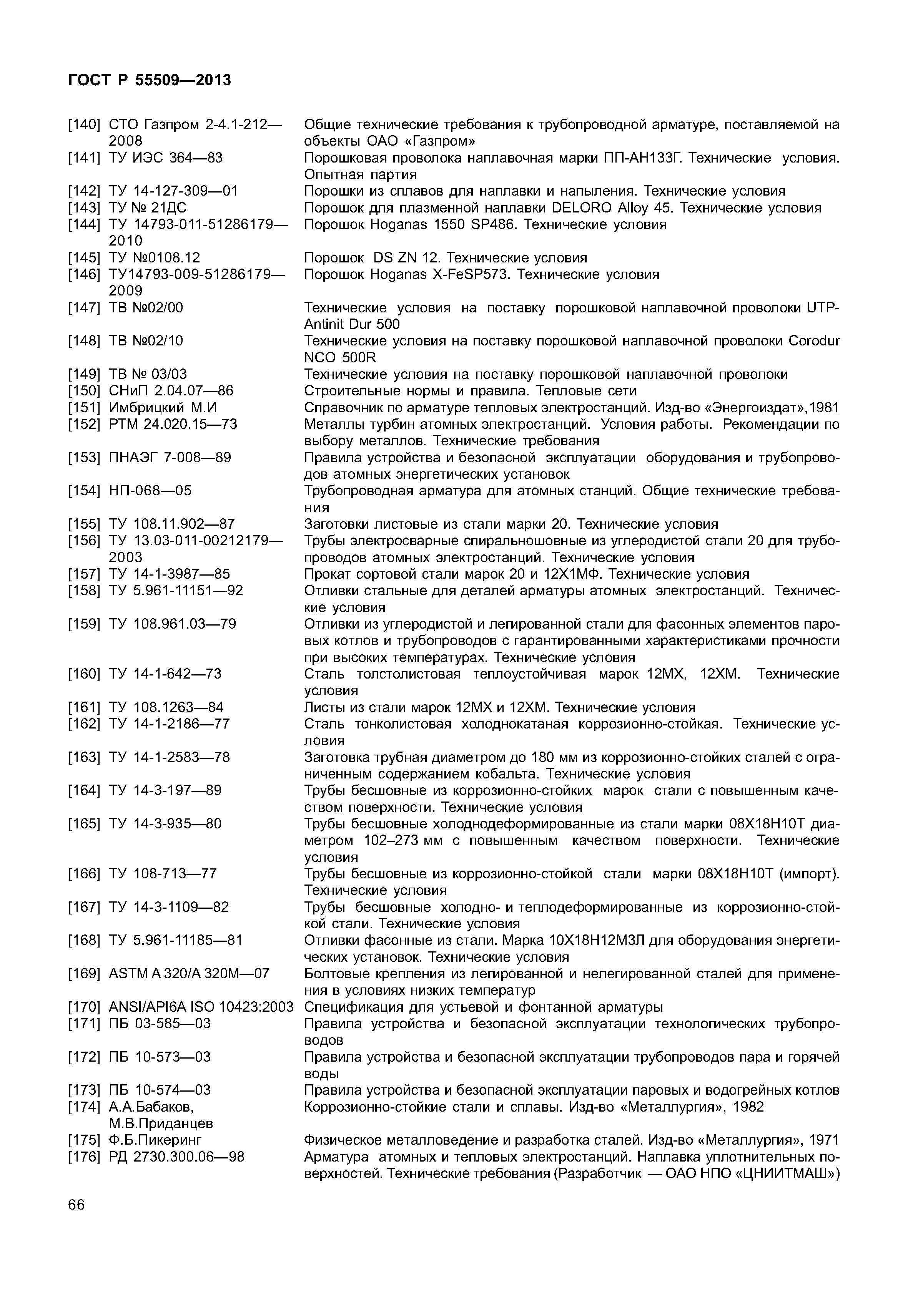 ГОСТ Р 55509—2013

[140] СТО Газпром 2-4.1-212—2008 Общие технические требования к трубопроводной арматуре, поставляемой на объекты ОАО «Газпром»
[141] ТУ ИЭС 364—83 Порошковая проволока наплавочная марки ПП-АН133Г. Технические условия. Опытная партия
[142] ТУ 14-127-309—01 Порошки из сплавов для наплавки и напыления. Технические условия
[143] ТУ № 21ДС Порошок для плазменной наплавки DELORO Alloy 45. Технические условия
[144] ТУ 14793-011-51286179—2010 Порошок Hoganas 1550 SP486. Технические условия
[145] ТУ №0108.12 Порошок DS ZN 12. Технические условия
[146] ТУ14793-009-51286179—2009 Порошок Hoganas X-FeSP573. Технические условия
[147] ТВ №02/00 Технические условия на поставку порошковой наплавочной проволоки UTP-Antinit Dur 500
[148] ТВ №02/10 Технические условия на поставку порошковой наплавочной проволоки Corodur NCO 500R
[149] ТВ № 03/03 Технические условия на поставку порошковой наплавочной проволоки
[150] СНиП 2.04.07—86 Строительные нормы и правила. Тепловые сети
[151] Имбрицкий М.И Справочник по арматуре тепловых электростанций. Изд-во «Энергоиздат»,1981
[152] РТМ 24.020.15—73 Металлы турбин атомных электростанций. Условия работы. Рекомендации по выбору металлов. Технические требования
[153] ПНАЭГ 7-008—89 Правила устройства и безопасной эксплуатации оборудования и трубопроводов атомных энергетических установок
[154] НП-068—05 Трубопроводная арматура для атомных станций. Общие технические требования
[155] ТУ 108.11.902—87 Заготовки листовые из стали марки 20. Технические условия
[156] ТУ 13.03-011-00212179—2003 Трубы электросварные спиральношовные из углеродистой стали 20 для трубопроводов атомных электростанций. Технические условия
[157] ТУ 14-1-3987—85 Прокат сортовой стали марок 20 и 12Х1МФ. Технические условия
[158] ТУ 5.961-11151—92 Отливки стальные для деталей арматуры атомных электростанций. Технические условия
[159] ТУ 108.961.03—79 Отливки из углеродистой и легированной стали для фасонных элементов паровых котлов и трубопроводов с гарантированными характеристиками прочности при высоких температурах. Технические условия
[160] ТУ 14-1-642—73 Сталь толстолистовая теплоустойчивая марок 12МХ, 12ХМ. Технические условия
[161] ТУ 108.1263—84 Листы из стали марок 12МХ и 12ХМ. Технические условия
[162] ТУ 14-1-2186—77 Сталь тонколистовая холоднокатаная коррозионно-стойкая. Технические условия
[163] ТУ 14-1-2583—78 Заготовка трубная диаметром до 180 мм из коррозионно-стойких сталей с ограниченным содержанием кобальта. Технические условия
[164] ТУ 14-3-197—89 Трубы бесшовные из коррозионно-стойких марок стали с повышенным качеством поверхности. Технические условия
[165] ТУ 14-3-935—80 Трубы бесшовные холоднодеформированные из стали марки 08Х18Н10Т диаметром 102–273 мм с повышенным качеством поверхности. Технические условия
[166] ТУ 108-713—77 Трубы бесшовные из коррозионно-стойкой стали марки 08Х18Н10Т (импорт). Технические условия
[167] ТУ 14-3-1109—82 Трубы бесшовные холодно- и теплодеформированные из коррозионно-стойкой стали. Технические условия
[168] ТУ 5.961-11185—81 Отливки фасонные из стали. Марка 10Х18Н12М3Л для оборудования энергетических установок. Технические условия
[169] ASTM A 320/A 320M—07 Болтовые крепления из легированной и нелегированной сталей для применения в условиях низких температур
[170] ANSI/API6A ISO 10423:2003 Спецификация для устьевой и фонтанной арматуры
[171] ПБ 03-585—03 Правила устройства и безопасной эксплуатации технологических трубопроводов
[172] ПБ 10-573—03 Правила устройства и безопасной эксплуатации трубопроводов пара и горячей воды
[173] ПБ 10-574—03 Правила устройства и безопасной эксплуатации паровых и водогрейных котлов
[174] А.А.Бабаков, М.В.Приданцев Коррозионно-стойкие стали и сплавы. Изд-во «Металлургия», 1982
[175] Ф.Б.Пикеринг Физическое металловедение и разработка сталей. Изд-во «Металлургия», 1971
[176] РД 2730.300.06—98 Арматура атомных и тепловых электростанций. Наплавка уплотнительных поверхностей. Технические требования (Разработчик — ОАО НПО «ЦНИИТМАШ»)

66